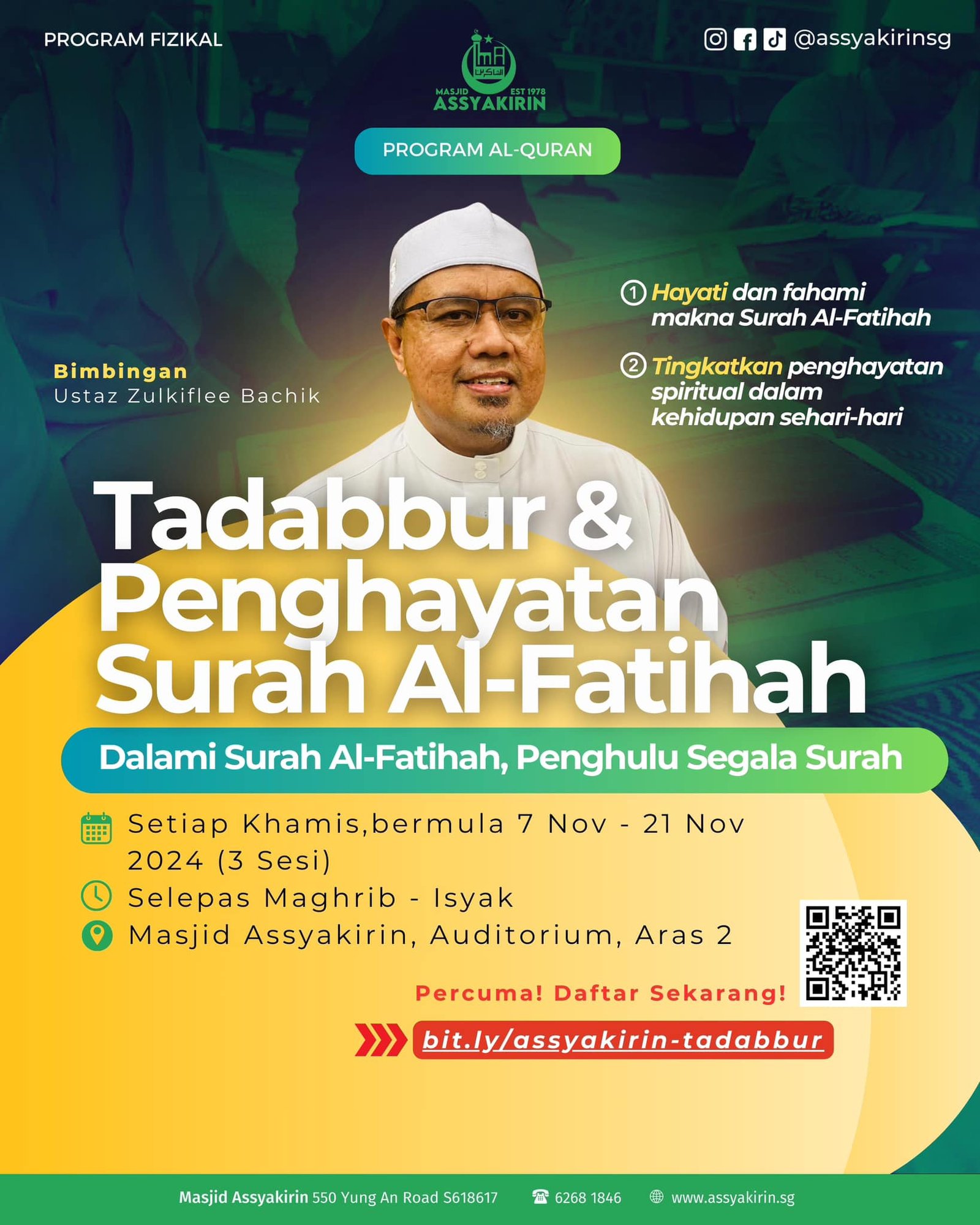 PROGRAM FIZIKAL

MASJID EST 1978
ASSYAKIRIN

@assyakirinsg

PROGRAM AL-QURAN

Bimbingan
Ustaz Zulkiflee Bachik

① Hayati dan fahami makna Surah Al-Fatihah

② Tingkatkan penghayatan spiritual dalam kehidupan sehari-hari

Tadabbur & Penghayatan Surah Al-Fatihah

Dalami Surah Al-Fatihah, Penghulu Segala Surah

Setiap Khamis,bermula 7 Nov - 21 Nov 2024 (3 Sesi)

Selepas Maghrib - Isyak

Masjid Assyakirin, Auditorium, Aras 2

Percuma! Daftar Sekarang!

bit.ly/assyakirin-tadabbur

Masjid Assyakirin 550 Yung An Road S618617 6268 1846 www.assyakirin.sg